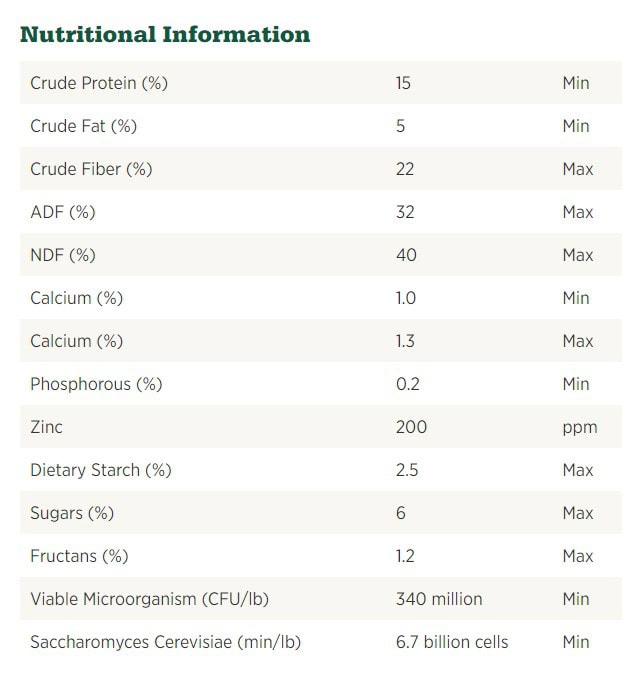 Nutritional Information

| | | |
|---|---|---|
| Crude Protein (%) | 15 | Min |
| Crude Fat (%) | 5 | Min |
| Crude Fiber (%) | 22 | Max |
| ADF (%) | 32 | Max |
| NDF (%) | 40 | Max |
| Calcium (%) | 1.0 | Min |
| Calcium (%) | 1.3 | Max |
| Phosphorous (%) | 0.2 | Min |
| Zinc | 200 | ppm |
| Dietary Starch (%) | 2.5 | Max |
| Sugars (%) | 6 | Max |
| Fructans (%) | 1.2 | Max |
| Viable Microorganism (CFU/lb) | 340 million | Min |
| Saccharomyces Cerevisiae (min/lb) | 6.7 billion cells | Min |